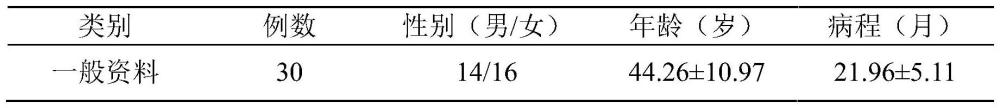 | 类别 | 例数 | 性别（男/女） | 年龄（岁） | 病程（月） |
|---|---|---|---|---|
| 一般资料 | 30 | 14/16 | 44.26±10.97 | 21.96±5.11 |